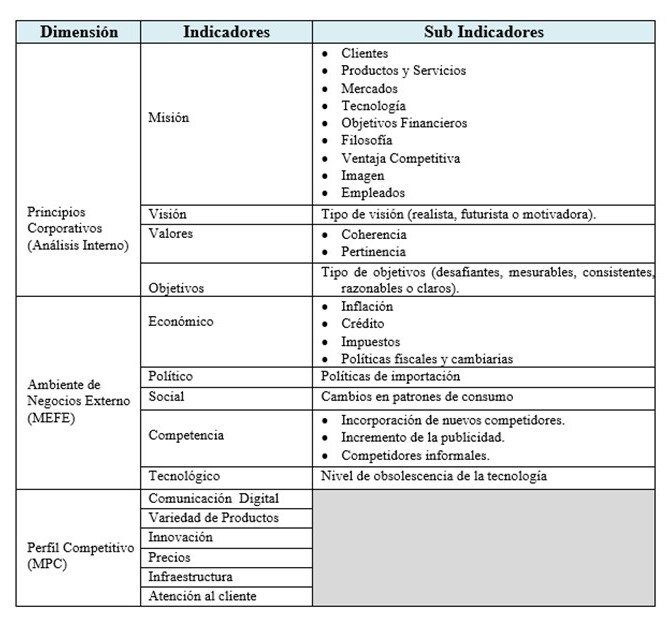 | Dimensión | Indicadores | Sub Indicadores |
|---|---|---|
| Principios Corporativos (Análisis Interno) | Misión | • Clientes • Productos y Servicios • Mercados • Tecnología • Objetivos Financieros • Filosofía • Ventaja Competitiva • Imagen • Empleados |
| | Visión | Tipo de visión (realista, futurista o motivadora). |
| | Valores | • Coherencia • Pertinencia |
| | Objetivos | Tipo de objetivos (desafiantes, mesurables, consistentes, razonables o claros). |
| Ambiente de Negocios Externo (MEFE) | Económico | • Inflación • Crédito • Impuestos • Políticas fiscales y cambiarias |
| | Político | Políticas de importación |
| | Social | Cambios en patrones de consumo |
| | Competencia | • Incorporación de nuevos competidores. • Incremento de la publicidad. • Competidores informales. |
| | Tecnológico | Nivel de obsolescencia de la tecnología |
| Perfil Competitivo (MPC) | Comunicación Digital | |
| | Variedad de Productos | |
| | Innovación | |
| | Precios | |
| | Infraestructura | |
| | Atención al cliente | |